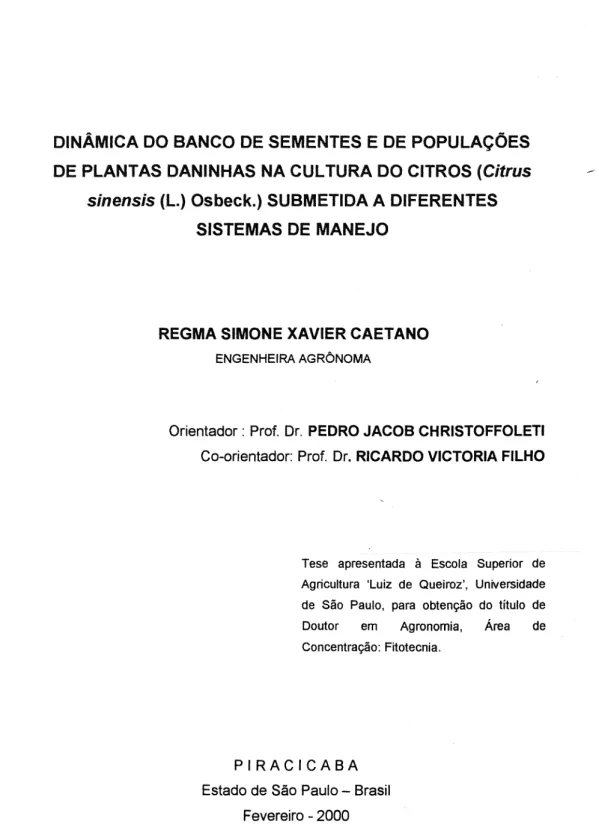 DINÂMICA DO BANCO DE SEMENTES E DE POPULAÇÕES DE PLANTAS DANINHAS NA CULTURA DO CITROS (Citrus sinensis (L.) Osbeck.) SUBMETIDA A DIFERENTES SISTEMAS DE MANEJO

REGMA SIMONE XAVIER CAETANO
ENGENHEIRA AGRÔNOMA

Orientador : Prof. Dr. PEDRO JACOB CHRISTOFFOLETI
Co-orientador: Prof. Dr. RICARDO VICTORIA FILHO

Tese apresentada à Escola Superior de Agricultura 'Luiz de Queiroz', Universidade de São Paulo, para obtenção do título de Doutor em Agronomia, Área de Concentração: Fitotecnia.

PIRACICABA
Estado de São Paulo – Brasil
Fevereiro - 2000